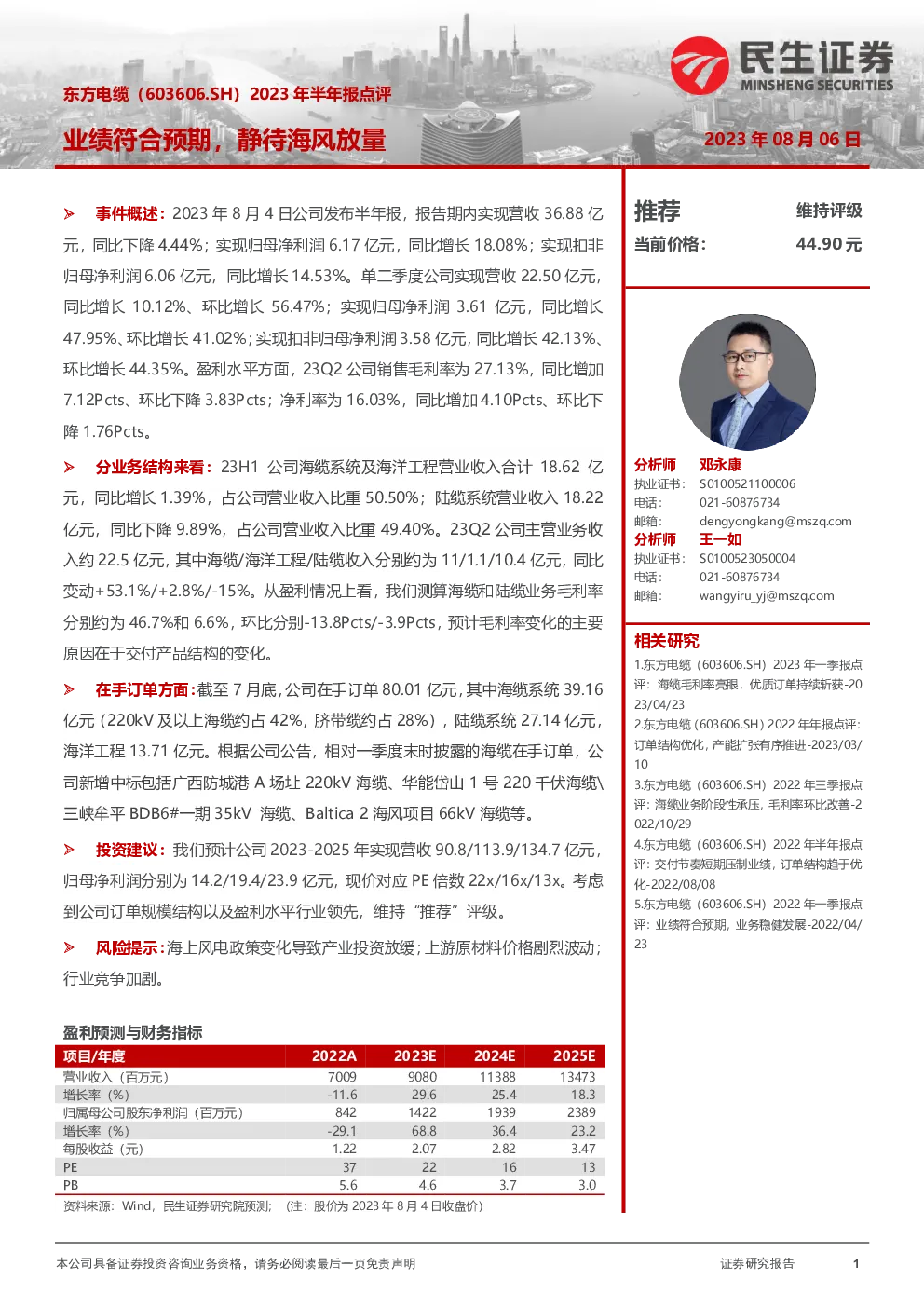 东方电缆（603606.SH）2023 年半年报点评

业绩符合预期，静待海风放量

民生证券
MINSHENG SECURITIES

2023 年 08 月 06 日

➢ 事件概述：2023 年 8 月 4 日公司发布半年报，报告期内实现营收 36.88 亿元，同比下降 4.44%；实现归母净利润 6.17 亿元，同比增长 18.08%；实现扣非归母净利润 6.06 亿元，同比增长 14.53%。单二季度公司实现营收 22.50 亿元，同比增长 10.12%、环比增长 56.47%；实现归母净利润 3.61 亿元，同比增长 47.95%、环比增长 41.02%；实现扣非归母净利润 3.58 亿元，同比增长 42.13%、环比增长 44.35%。盈利水平方面，23Q2 公司销售毛利率为 27.13%，同比增加 7.12Pcts、环比下降 3.83Pcts；净利率为 16.03%，同比增加 4.10Pcts、环比下降 1.76Pcts。

➢ 分业务结构来看：23H1 公司海缆系统及海洋工程营业收入合计 18.62 亿元，同比增长 1.39%，占公司营业收入比重 50.50%；陆缆系统营业收入 18.22 亿元，同比下降 9.89%，占公司营业收入比重 49.40%。23Q2 公司主营业务收入约 22.5 亿元，其中海缆/海洋工程/陆缆收入分别约为 11/1.1/10.4 亿元，同比变动+53.1%/+2.8%/-15%。从盈利情况上看，我们测算海缆和陆缆业务毛利率分别约为 46.7%和 6.6%，环比分别-13.8Pcts/-3.9Pcts，预计毛利率变化的主要原因在于交付产品结构的变化。

➢ 在手订单方面：截至 7 月底，公司在手订单 80.01 亿元，其中海缆系统 39.16 亿元（220kV 及以上海缆约占 42%，脐带缆约占 28%），陆缆系统 27.14 亿元，海洋工程 13.71 亿元。根据公司公告，相对一季度末时披露的海缆在手订单，公司新增中标包括广西防城港 A 场址 220kV 海缆、华能岱山 1 号 220 千伏海缆\三峡牟平 BDB6#一期 35kV 海缆、Baltica 2 海风项目 66kV 海缆等。

➢ 投资建议：我们预计公司 2023-2025 年实现营收 90.8/113.9/134.7 亿元，归母净利润分别为 14.2/19.4/23.9 亿元，现价对应 PE 倍数 22x/16x/13x。考虑到公司订单规模结构以及盈利水平行业领先，维持“推荐”评级。

➢ 风险提示：海上风电政策变化导致产业投资放缓；上游原材料价格剧烈波动；行业竞争加剧。

盈利预测与财务指标

| 项目/年度 | 2022A | 2023E | 2024E | 2025E |
|---|---|---|---|---|
| 营业收入（百万元） | 7009 | 9080 | 11388 | 13473 |
| 增长率（%） | -11.6 | 29.6 | 25.4 | 18.3 |
| 归属母公司股东净利润（百万元） | 842 | 1422 | 1939 | 2389 |
| 增长率（%） | -29.1 | 68.8 | 36.4 | 23.2 |
| 每股收益（元） | 1.22 | 2.07 | 2.82 | 3.47 |
| PE | 37 | 22 | 16 | 13 |
| PB | 5.6 | 4.6 | 3.7 | 3.0 |

资料来源：Wind，民生证券研究院预测；（注：股价为 2023 年 8 月 4 日收盘价）

推荐 维持评级
当前价格： 44.90 元

分析师 邓永康
执业证书： S0100521100006
电话： 021-60876734
邮箱： dengyongkang@mszq.com
分析师 王一如
执业证书： S0100523050004
电话： 021-60876734
邮箱： wangyiru_yj@mszq.com

相关研究
1.东方电缆（603606.SH）2023 年一季报点评：海缆毛利率亮眼，优质订单持续斩获-2023/04/23
2.东方电缆（603606.SH）2022 年年报点评：订单结构优化，产能扩张有序推进-2023/03/10
3.东方电缆（603606.SH）2022 年三季报点评：海缆业务阶段性承压，毛利率环比改善-2022/10/29
4.东方电缆（603606.SH）2022 年半年报点评：交付节奏短期压制业绩，订单结构趋于优化-2022/08/08
5.东方电缆（603606.SH）2022 年一季报点评：业绩符合预期，业务稳健发展-2022/04/23

本公司具备证券投资咨询业务资格，请务必阅读最后一页免责声明 证券研究报告 1